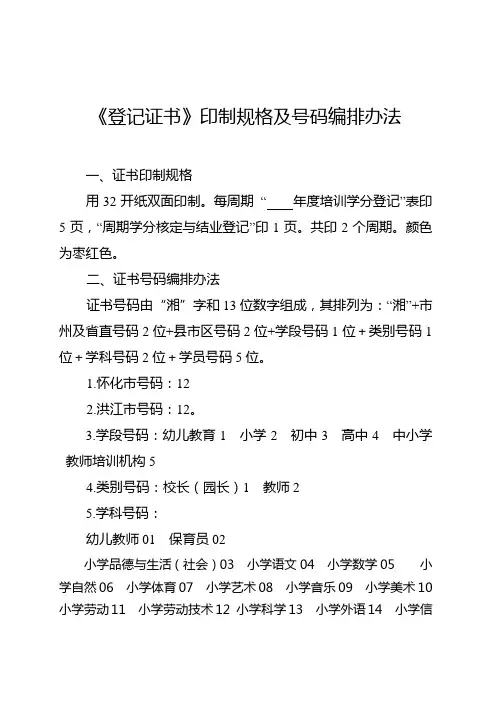 《登记证书》印制规格及号码编排办法

一、证书印制规格

用 32 开纸双面印制。每周期 “____年度培训学分登记”表印 5 页，“周期学分核定与结业登记”印 1 页。共印 2 个周期。颜色为枣红色。

二、证书号码编排办法

证书号码由 “湘” 字和 13 位数字组成，其排列为：“湘”+市州及省直号码 2 位+县市区号码 2 位+学段号码 1 位 + 类别号码 1 位 + 学科号码 2 位 + 学员号码 5 位。

1.怀化市号码：12

2.洪江市号码：12。

3.学段号码：幼儿教育 1　小学 2　初中 3　高中 4　中小学教师培训机构 5

4.类别号码：校长（园长）1　教师 2

5.学科号码：

幼儿教师 01　保育员 02

小学品德与生活（社会）03　小学语文 04　小学数学 05　小学自然 06　小学体育 07　小学艺术 08　小学音乐 09　小学美术 10　小学劳动 11　小学劳动技术 12　小学科学 13　小学外语 14　小学信